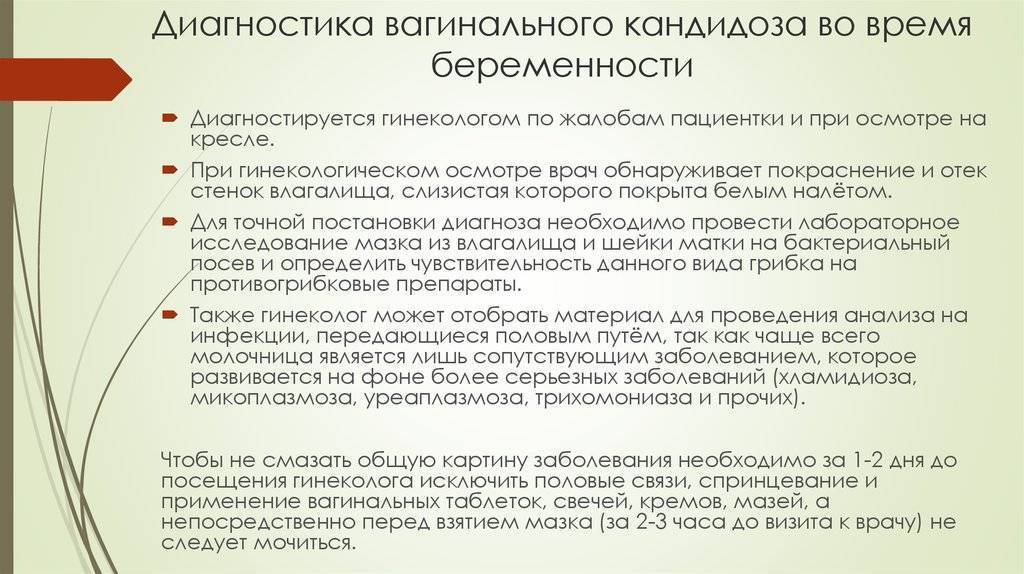 Диагностика вагинального кандидоза во время беременности

Диагностируется гинекологом по жалобам пациентки и при осмотре на кресле.

При гинекологическом осмотре врач обнаруживает покраснение и отек стенок влагалища, слизистая которого покрыта белым налётом.

Для точной постановки диагноза необходимо провести лабораторное исследование мазка из влагалища и шейки матки на бактериальный посев и определить чувствительность данного вида грибка на противогрибковые препараты.

Также гинеколог может отобрать материал для проведения анализа на инфекции, передающиеся половым путём, так как чаще всего молочница является лишь сопутствующим заболеванием, которое развивается на фоне более серьезных заболеваний (хламидиоза, микоплазмоза, уреаплазмоза, трихомониаза и прочих).

Чтобы не смазать общую картину заболевания необходимо за 1-2 дня до посещения гинеколога исключить половые связи, спринцевание и применение вагинальных таблеток, свечей, кремов, мазей, а непосредственно перед взятием мазка (за 2-3 часа до визита к врачу) не следует мочиться.